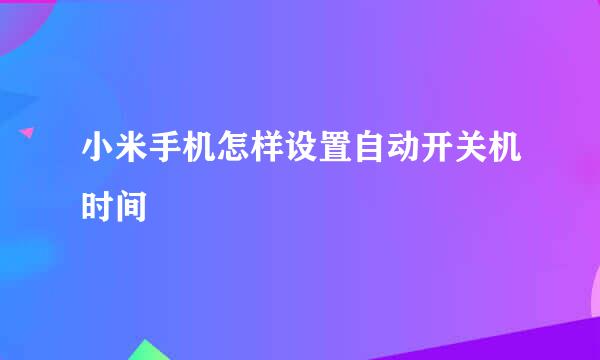 小米手机怎样设置自动开关机时间